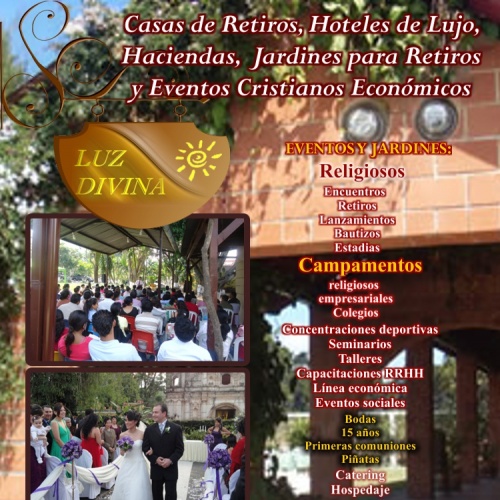 Casas de Retiros, Hoteles de Lujo, Haciendas, Jardines para Retiros y Eventos Cristianos Económicos

LUZ DIVINA

EVENTOS Y JARDINES:

Religiosos

Encuentros
Retiros
Lanzamientos
Bautizos
Estadias

Campamentos

religiosos
empresariales
Colegios
Concentraciones deportivas
Seminarios
Talleres
Capacitaciones RRHH
Línea económica
Eventos sociales

Bodas
15 años
Primeras comuniones
Piñatas

Catering
Hospedaje